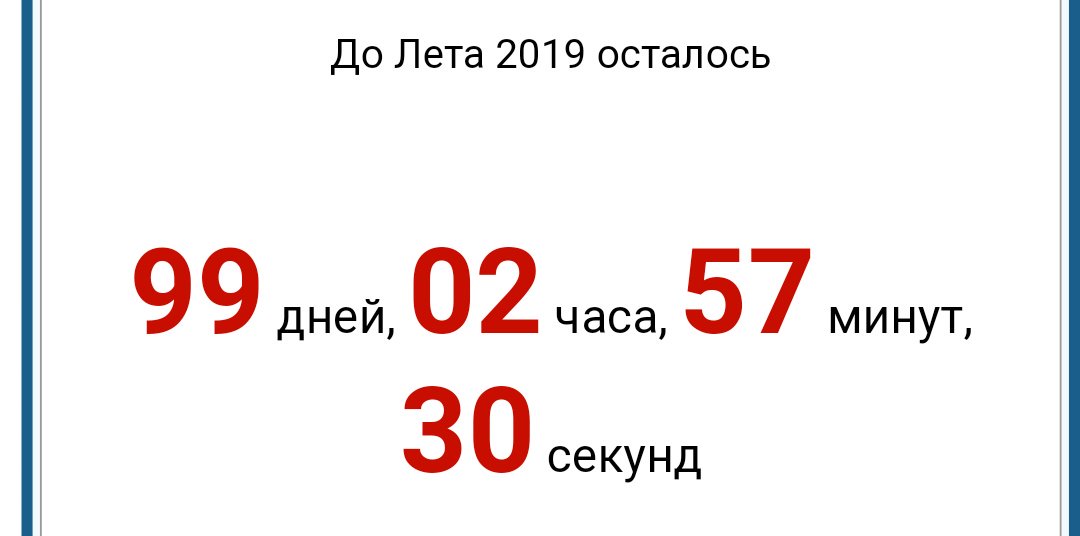 До Лета 2019 осталось

99 дней, 02 часа, 57 минут,
30 секунд